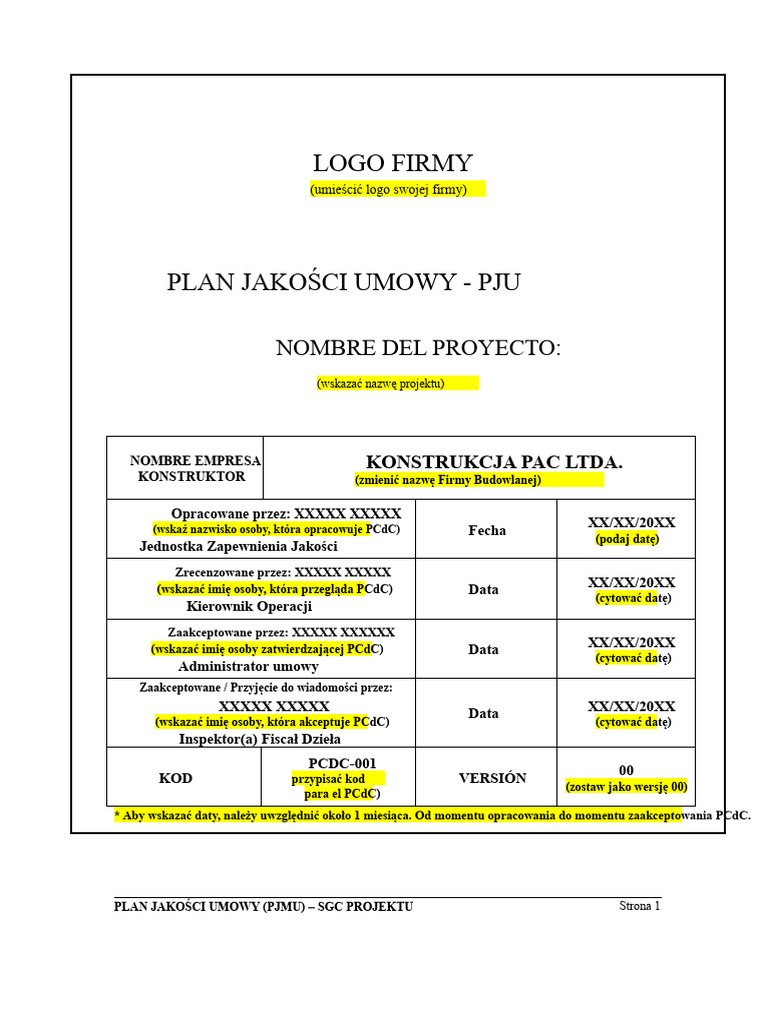 LOGO FIRMY
(umieścić logo swojej firmy)

PLAN JAKOŚCI UMOWY - PJU

NOMBRE DEL PROYECTO:
(wskazać nazwę projektu)

| NOMBRE EMPRESA KONSTRUKTOR | KONSTRUKCJA PAC LTDA. (zmienić nazwę Firmy Budowlanej) | | |
|---|---|---|---|
| Opracowane przez: XXXXX XXXXX (wskaż nazwisko osoby, która opracowuje PCdC) Jednostka Zapewnienia Jakości | | Fecha | XX/XX/20XX (podaj datę) |
| Zrecenzowane przez: XXXXX XXXXX (wskazać imię osoby, która przegląda PCdC) Kierownik Operacji | | Data | XX/XX/20XX (cytować datę) |
| Zaakceptowane przez: XXXXX XXXXXX (wskazać imię osoby zatwierdzającej PCdC) Administrator umowy | | Data | XX/XX/20XX (cytować datę) |
| Zaakceptowane / Przyjęcie do wiadomości przez: XXXXX XXXXX (wskazać imię osoby, która akceptuje PCdC) Inspektor(a) Fiscał Dzieła | | Data | XX/XX/20XX (cytować datę) |
| KOD | PCDC-001 przypisać kod para el PCdC) | VERSIÓN | 00 (zostaw jako wersję 00) |

* Aby wskazać daty, należy uwzględnić około 1 miesiąca. Od momentu opracowania do momentu zaakceptowania PCdC.

PLAN JAKOŚCI UMOWY (PJMU) – SGC PROJEKTU
Strona 1